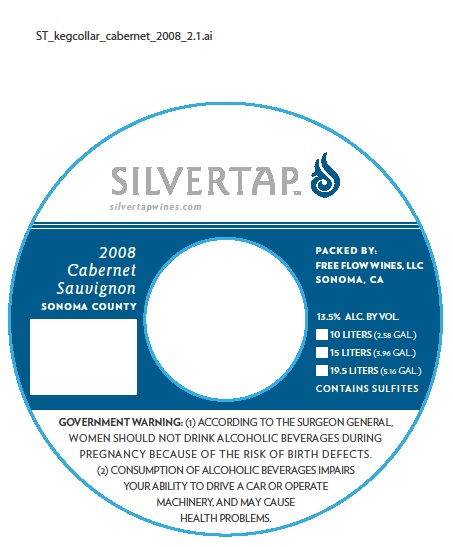 ST_kegcollar_cabernet_2008_2.1.ai

SILVERTAP™
silvertapwines.com

2008
Cabernet
Sauvignon
SONOMA COUNTY

PACKED BY:
FREE FLOW WINES, LLC
SONOMA, CA

13.5% ALC. BY VOL.
10 LITERS (2.58 GAL.)
15 LITERS (3.96 GAL.)
19.5 LITERS (5.16 GAL.)
CONTAINS SULFITES

GOVERNMENT WARNING: (1) ACCORDING TO THE SURGEON GENERAL, WOMEN SHOULD NOT DRINK ALCOHOLIC BEVERAGES DURING PREGNANCY BECAUSE OF THE RISK OF BIRTH DEFECTS. (2) CONSUMPTION OF ALCOHOLIC BEVERAGES IMPAIRS YOUR ABILITY TO DRIVE A CAR OR OPERATE MACHINERY, AND MAY CAUSE HEALTH PROBLEMS.